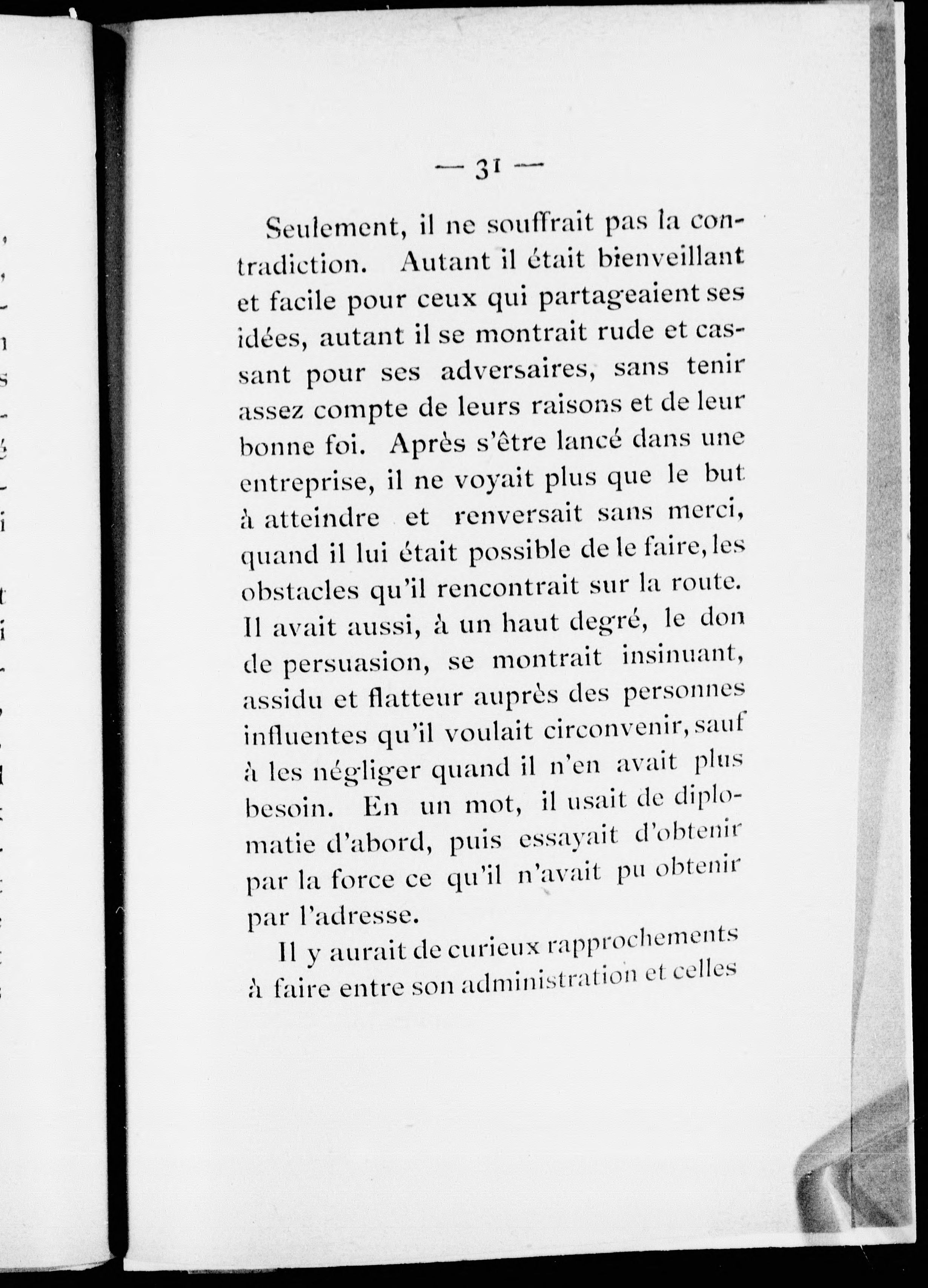 — 31 —

Seulement, il ne souffrait pas la contradiction. Autant il était bienveillant et facile pour ceux qui partageaient ses idées, autant il se montrait rude et cassant pour ses adversaires, sans tenir assez compte de leurs raisons et de leur bonne foi. Après s'être lancé dans une entreprise, il ne voyait plus que le but à atteindre et renversait sans merci, quand il lui était possible de le faire, les obstacles qu'il rencontrait sur la route. Il avait aussi, à un haut degré, le don de persuasion, se montrait insinuant, assidu et flatteur auprès des personnes influentes qu'il voulait circonvenir, sauf à les négliger quand il n'en avait plus besoin. En un mot, il usait de diplomatie d'abord, puis essayait d'obtenir par la force ce qu'il n'avait pu obtenir par l'adresse.

Il y aurait de curieux rapprochements à faire entre son administration et celles